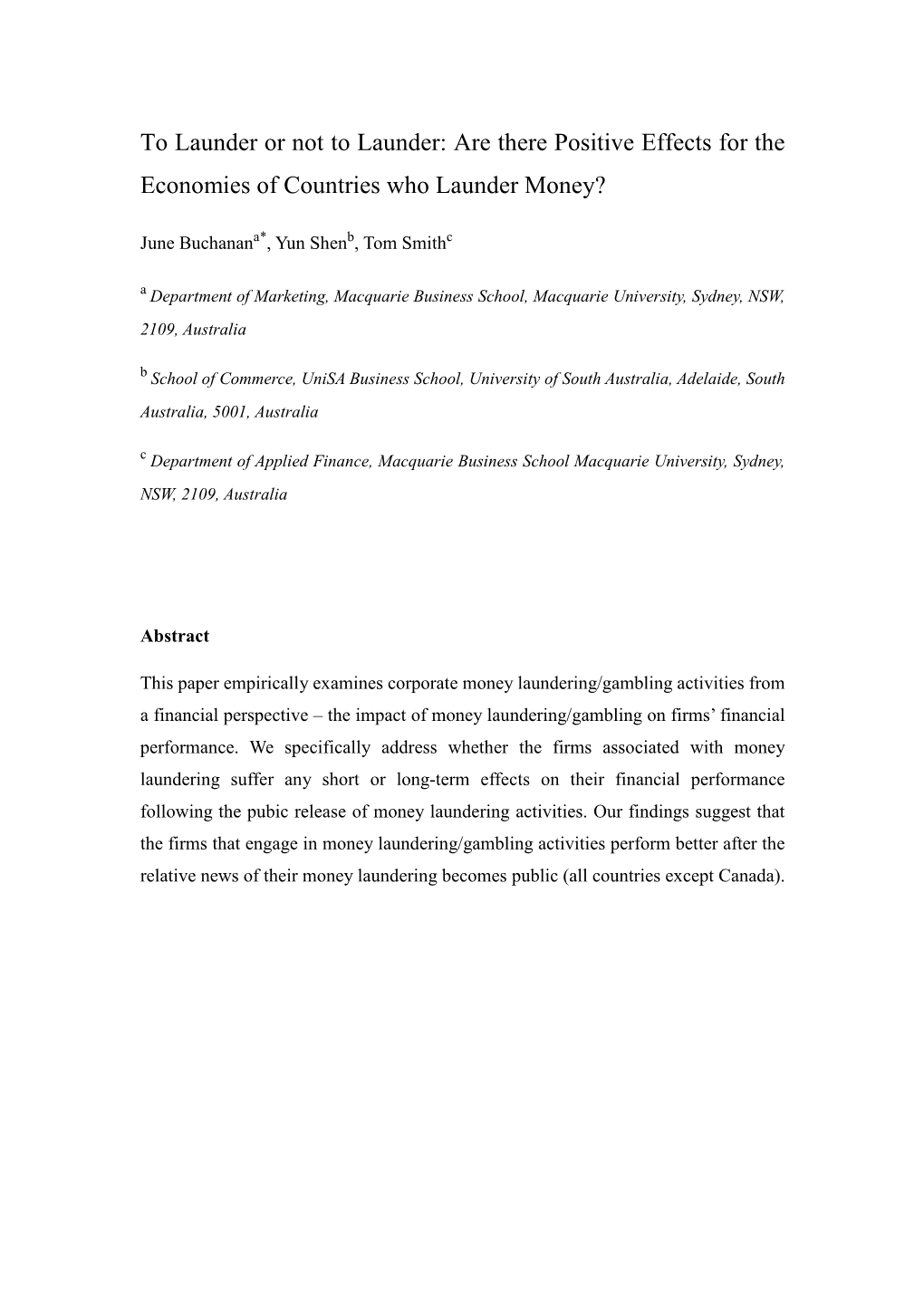 To Launder or not to Launder: Are there Positive Effects for the Economies of Countries who Launder Money?

June Buchanan$^{a*}$, Yun Shen$^{b}$, Tom Smith$^{c}$

$^{a}$ Department of Marketing, Macquarie Business School, Macquarie University, Sydney, NSW, 2109, Australia

$^{b}$ School of Commerce, UniSA Business School, University of South Australia, Adelaide, South Australia, 5001, Australia

$^{c}$ Department of Applied Finance, Macquarie Business School Macquarie University, Sydney, NSW, 2109, Australia

Abstract

This paper empirically examines corporate money laundering/gambling activities from a financial perspective – the impact of money laundering/gambling on firms' financial performance. We specifically address whether the firms associated with money laundering suffer any short or long-term effects on their financial performance following the pubic release of money laundering activities. Our findings suggest that the firms that engage in money laundering/gambling activities perform better after the relative news of their money laundering becomes public (all countries except Canada).